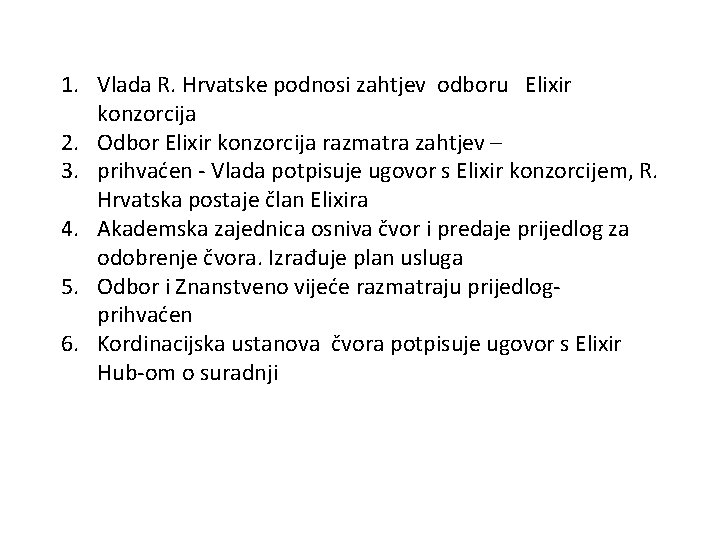 1. Vlada R. Hrvatske podnosi zahtjev odboru Elixir konzorcija
2. Odbor Elixir konzorcija razmatra zahtjev –
3. prihvaćen - Vlada potpisuje ugovor s Elixir konzorcijem, R. Hrvatska postaje član Elixira
4. Akademska zajednica osniva čvor i predaje prijedlog za odobrenje čvora. Izrađuje plan usluga
5. Odbor i Znanstveno vijeće razmatraju prijedlog-prihvaćen
6. Kordinacijska ustanova čvora potpisuje ugovor s Elixir Hub-om o suradnji